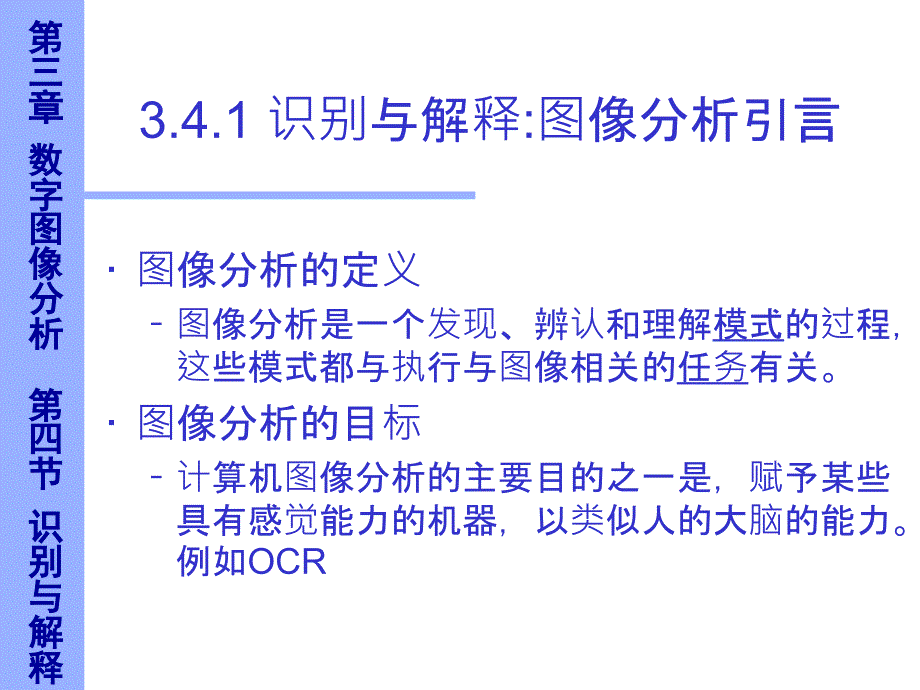 第三章 数字图像分析 第四节 识别与解释

3.4.1 识别与解释:图像分析引言

· 图像分析的定义
 – 图像分析是一个发现、辨认和理解模式的过程，这些模式都与执行与图像相关的任务有关。
· 图像分析的目标
 – 计算机图像分析的主要目的之一是，赋予某些具有感觉能力的机器，以类似人的大脑的能力。例如OCR